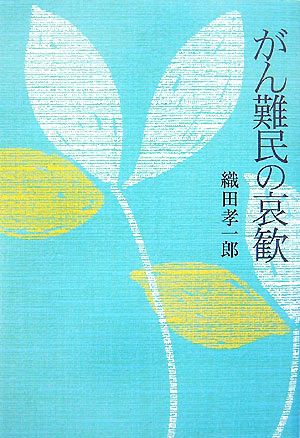 がん難民の哀歓

織田孝一郎